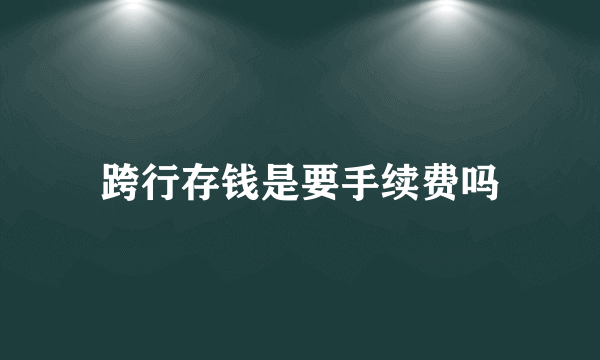 跨行存钱是要手续费吗